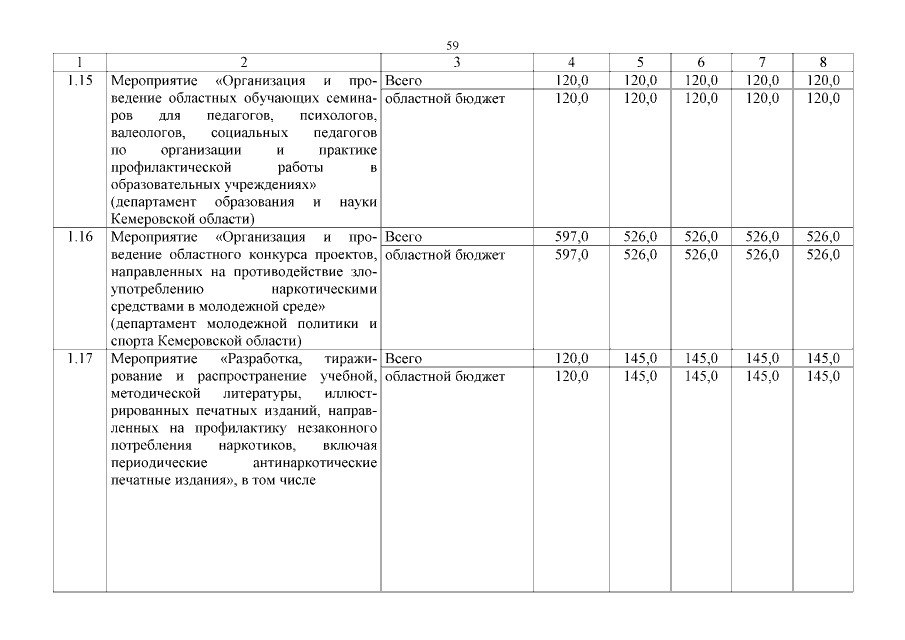 59

| 1 | 2 | 3 | 4 | 5 | 6 | 7 | 8 |
|---|---|---|---|---|---|---|---|
| 1.15 | Мероприятие «Организация и проведение областных обучающих семинаров для педагогов, психологов, валеологов, социальных педагогов по организации и практике профилактической работы в образовательных учреждениях» (департамент образования и науки Кемеровской области) | Всего | 120,0 | 120,0 | 120,0 | 120,0 | 120,0 |
| | | областной бюджет | 120,0 | 120,0 | 120,0 | 120,0 | 120,0 |
| 1.16 | Мероприятие «Организация и проведение областного конкурса проектов, направленных на противодействие злоупотреблению наркотическими средствами в молодежной среде» (департамент молодежной политики и спорта Кемеровской области) | Всего | 597,0 | 526,0 | 526,0 | 526,0 | 526,0 |
| | | областной бюджет | 597,0 | 526,0 | 526,0 | 526,0 | 526,0 |
| 1.17 | Мероприятие «Разработка, тиражирование и распространение учебной, методической литературы, иллюстрированных печатных изданий, направленных на профилактику незаконного потребления наркотиков, включая периодические антинаркотические печатные издания», в том числе | Всего | 120,0 | 145,0 | 145,0 | 145,0 | 145,0 |
| | | областной бюджет | 120,0 | 145,0 | 145,0 | 145,0 | 145,0 |